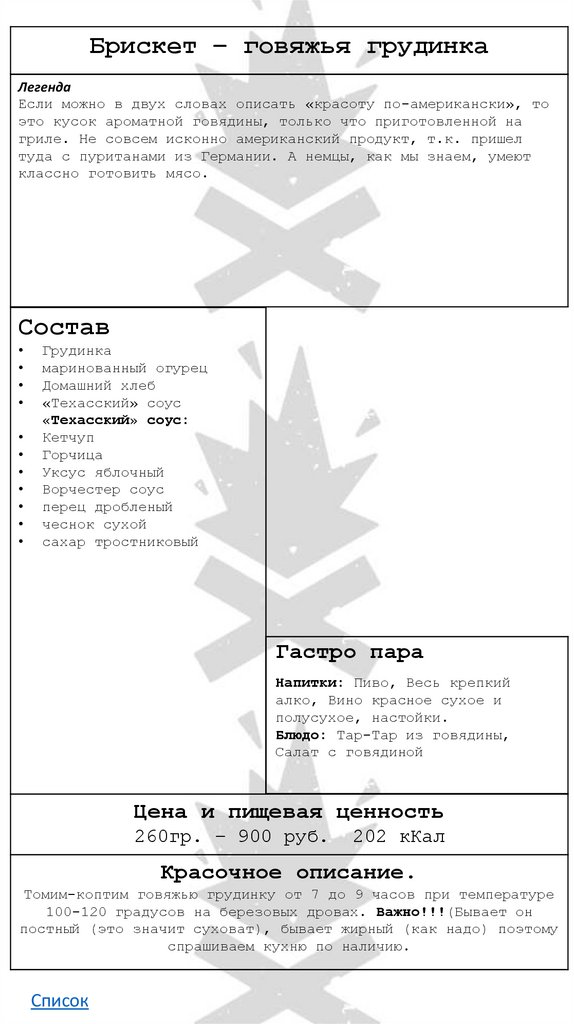 Брискет – говяжья грудинка

Легенда
Если можно в двух словах описать «красоту по-американски», то это кусок ароматной говядины, только что приготовленной на гриле. Не совсем исконно американский продукт, т.к. пришел туда с пуританами из Германии. А немцы, как мы знаем, умеют классно готовить мясо.

Состав
• Грудинка
• маринованный огурец
• Домашний хлеб
• «Техасский» соус
«Техасский» соус:
• Кетчуп
• Горчица
• Уксус яблочный
• Ворчестер соус
• перец дробленый
• чеснок сухой
• сахар тростниковый

Гастро пара
Напитки: Пиво, Весь крепкий алко, Вино красное сухое и полусухое, настойки.
Блюдо: Тар-Тар из говядины, Салат с говядиной

Цена и пищевая ценность
260гр. – 900 руб. 202 кКал

Красочное описание.
Томим-коптим говяжью грудинку от 7 до 9 часов при температуре 100-120 градусов на березовых дровах. Важно!!!(Бывает он постный (это значит суховат), бывает жирный (как надо) поэтому спрашиваем кухню по наличию.

Список